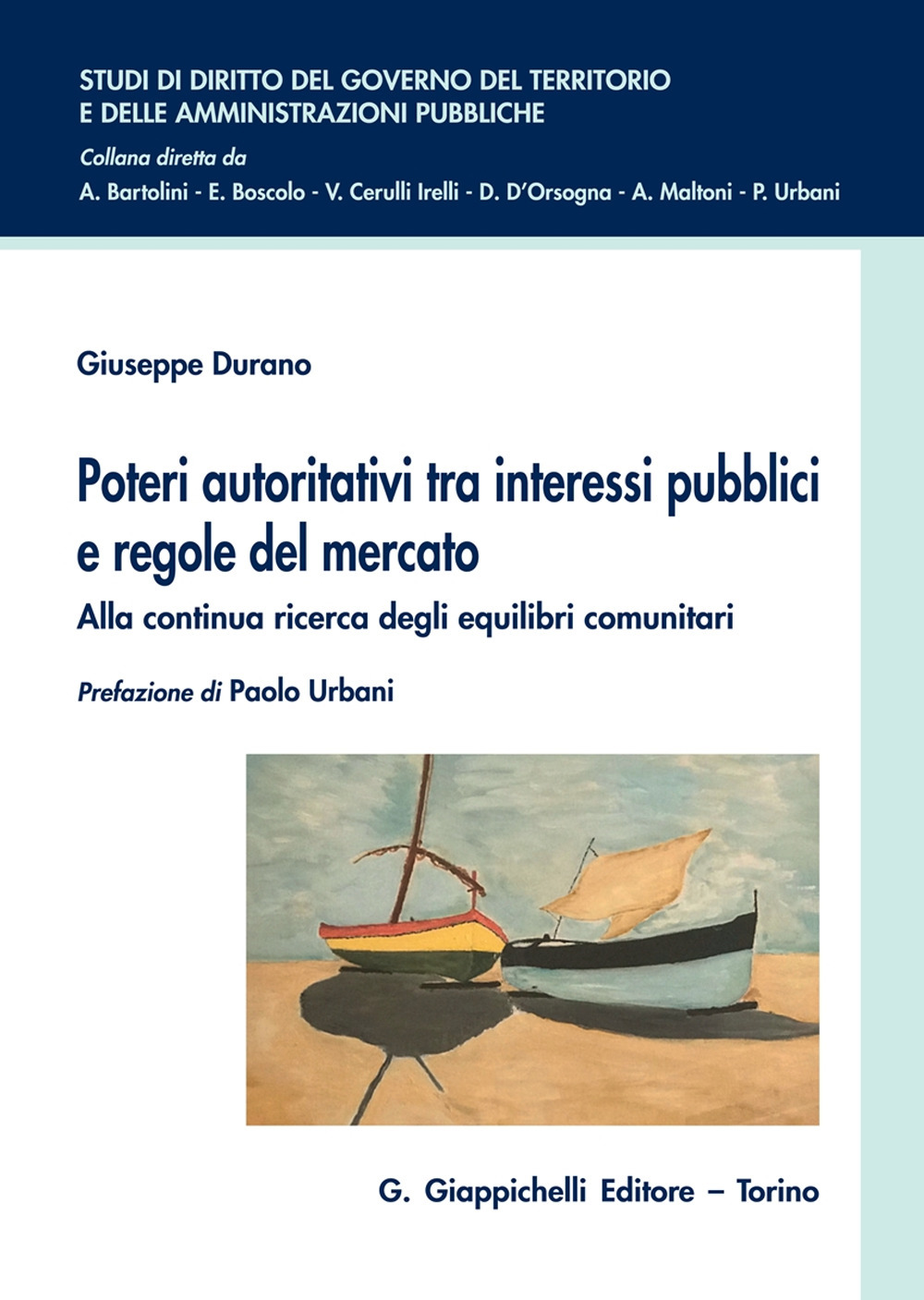 STUDI DI DIRITTO DEL GOVERNO DEL TERRITORIO E DELLE AMMINISTRAZIONI PUBBLICHE

Collana diretta da

A. Bartolini - E. Boscolo - V. Cerulli Irelli - D. D'Orsogna - A. Maltoni - P. Urbani

Giuseppe Durano

Poteri autoritativi tra interessi pubblici e regole del mercato

Alla continua ricerca degli equilibri comunitari

Prefazione di Paolo Urbani

G. Giappichelli Editore – Torino